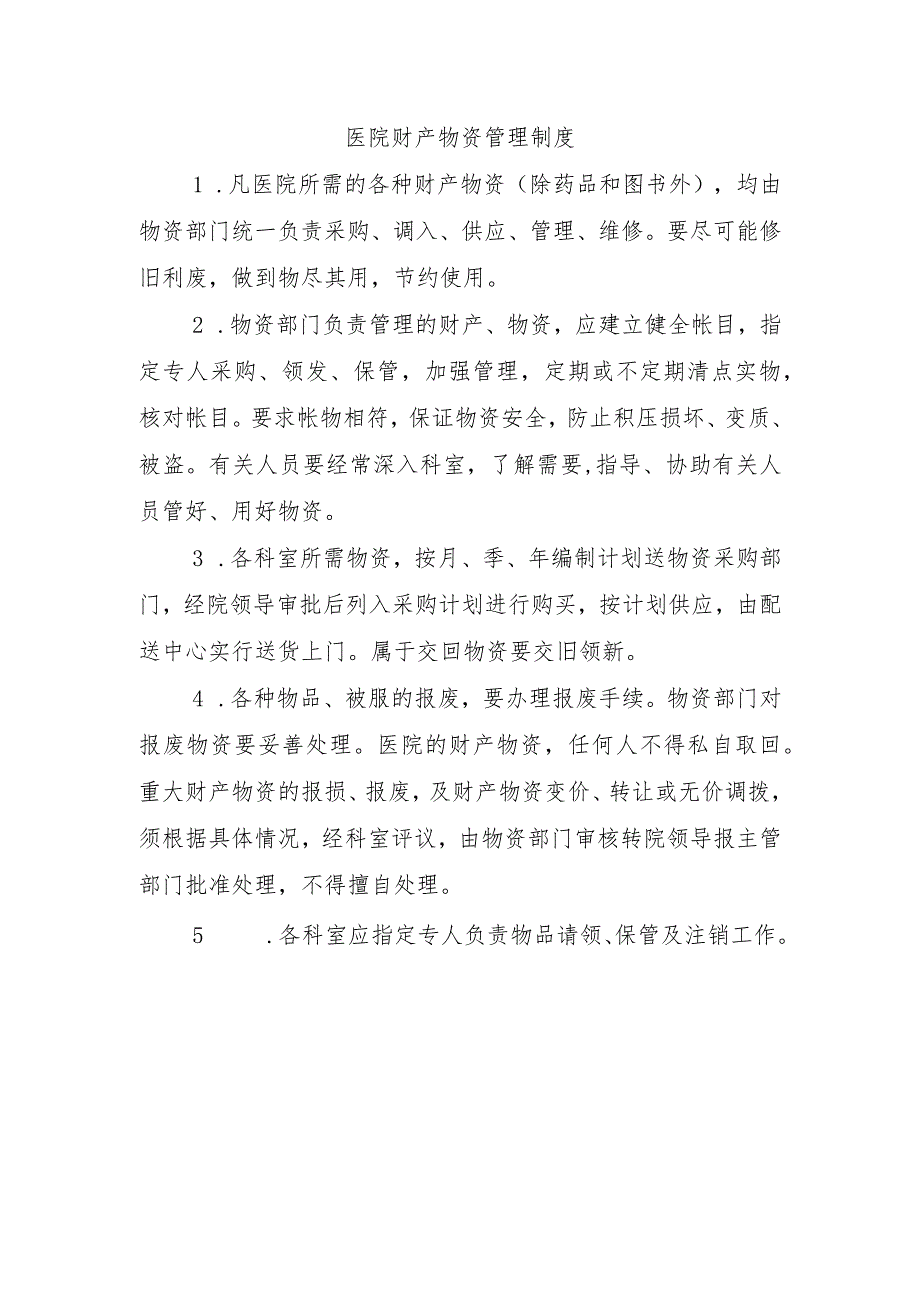 医院财产物资管理制度

1．凡医院所需的各种财产物资（除药品和图书外），均由物资部门统一负责采购、调入、供应、管理、维修。要尽可能修旧利废，做到物尽其用，节约使用。

2．物资部门负责管理的财产、物资，应建立健全帐目，指定专人采购、领发、保管，加强管理，定期或不定期清点实物，核对帐目。要求帐物相符，保证物资安全，防止积压损坏、变质、被盗。有关人员要经常深入科室，了解需要，指导、协助有关人员管好、用好物资。

3．各科室所需物资，按月、季、年编制计划送物资采购部门，经院领导审批后列入采购计划进行购买，按计划供应，由配送中心实行送货上门。属于交回物资要交旧领新。

4．各种物品、被服的报废，要办理报废手续。物资部门对报废物资要妥善处理。医院的财产物资，任何人不得私自取回。重大财产物资的报损、报废，及财产物资变价、转让或无价调拨，须根据具体情况，经科室评议，由物资部门审核转院领导报主管部门批准处理，不得擅自处理。

5　．各科室应指定专人负责物品请领、保管及注销工作。